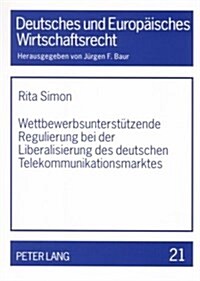 Deutsches und Europäisches Wirtschaftsrecht
Herausgegeben von Jürgen F. Baur

Rita Simon

Wettbewerbsunterstützende Regulierung bei der Liberalisierung des deutschen Telekommunikationsmarktes

PETER LANG

21